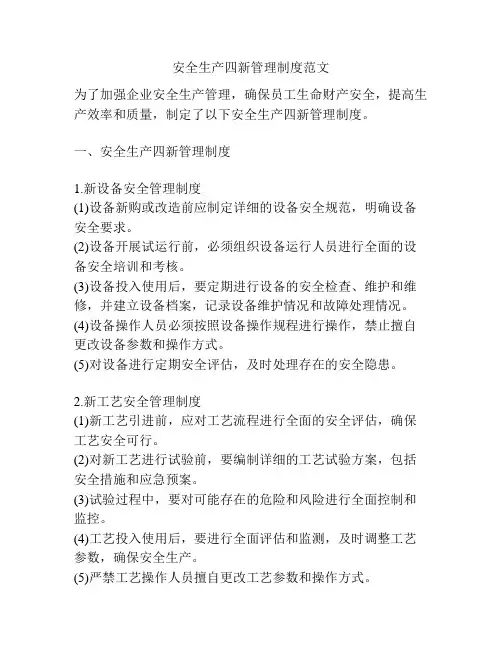 安全生产四新管理制度范文

为了加强企业安全生产管理，确保员工生命财产安全，提高生产效率和质量，制定了以下安全生产四新管理制度。

一、安全生产四新管理制度

1.新设备安全管理制度
(1)设备新购或改造前应制定详细的设备安全规范，明确设备安全要求。
(2)设备开展试运行前，必须组织设备运行人员进行全面的设备安全培训和考核。
(3)设备投入使用后，要定期进行设备的安全检查、维护和维修，并建立设备档案，记录设备维护情况和故障处理情况。
(4)设备操作人员必须按照设备操作规程进行操作，禁止擅自更改设备参数和操作方式。
(5)对设备进行定期安全评估，及时处理存在的安全隐患。

2.新工艺安全管理制度
(1)新工艺引进前，应对工艺流程进行全面的安全评估，确保工艺安全可行。
(2)对新工艺进行试验前，要编制详细的工艺试验方案，包括安全措施和应急预案。
(3)试验过程中，要对可能存在的危险和风险进行全面控制和监控。
(4)工艺投入使用后，要进行全面评估和监测，及时调整工艺参数，确保安全生产。
(5)严禁工艺操作人员擅自更改工艺参数和操作方式。